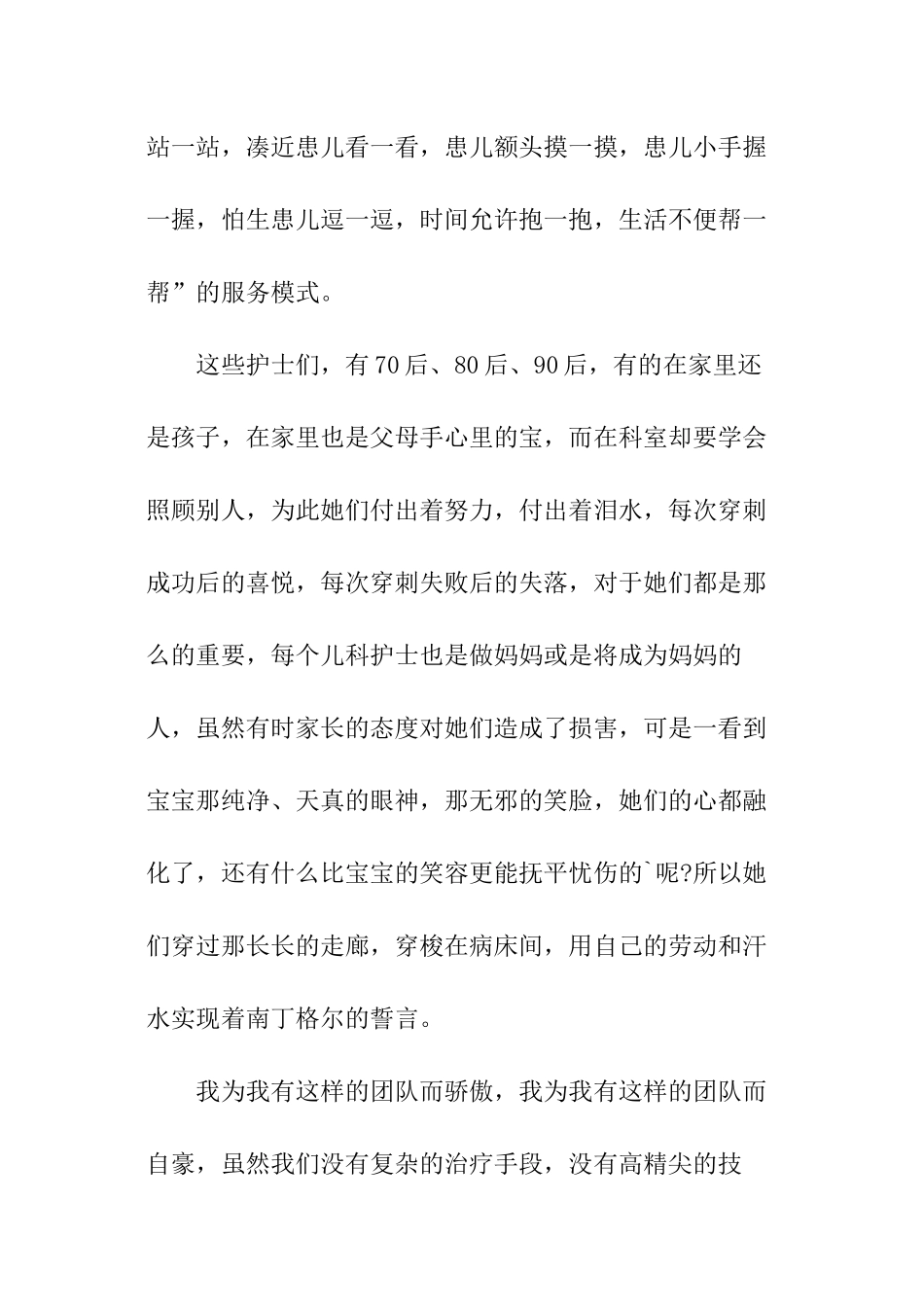 站一站，凑近患儿看一看，患儿额头摸一摸，患儿小手握一握，怕生患儿逗一逗，时间允许抱一抱，生活不便帮一帮”的服务模式。

这些护士们，有70后、80后、90后，有的在家里还是孩子，在家里也是父母手心里的宝，而在科室却要学会照顾别人，为此她们付出着努力，付出着泪水，每次穿刺成功后的喜悦，每次穿刺失败后的失落，对于她们都是那么的重要，每个儿科护士也是做妈妈或是将成为妈妈的人，虽然有时家长的态度对她们造成了损害，可是一看到宝宝那纯净、天真的眼神，那无邪的笑脸，她们的心都融化了，还有什么比宝宝的笑容更能抚平忧伤的`呢?所以她们穿过那长长的走廊，穿梭在病床间，用自己的劳动和汗水实现着南丁格尔的誓言。

我为我有这样的团队而骄傲，我为我有这样的团队而自豪，虽然我们没有复杂的治疗手段，没有高精尖的技